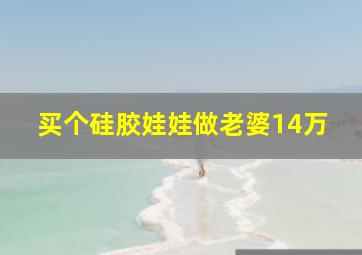 买个硅胶娃娃做老婆14万